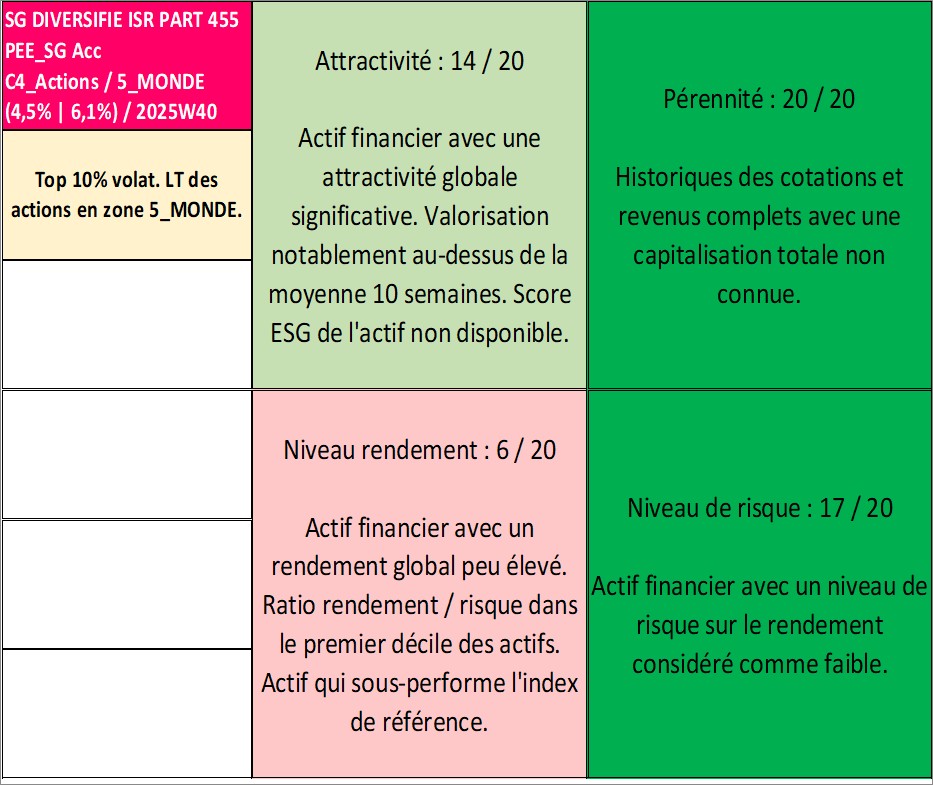 SG DIVERSIFIE ISR PART 455 PEE_SG Acc
C4_Actions / 5_MONDE
(4,5% | 6,1%) / 2025W40

Top 10% volat. LT des actions en zone 5_MONDE.

Attractivité : 14 / 20

Actif financier avec une attractivité globale significative. Valorisation notablement au-dessus de la moyenne 10 semaines. Score ESG de l'actif non disponible.

Pérennité : 20 / 20

Historiques des cotations et revenus complets avec une capitalisation totale non connue.

Niveau rendement : 6 / 20

Actif financier avec un rendement global peu élevé. Ratio rendement / risque dans le premier décile des actifs. Actif qui sous-performe l'index de référence.

Niveau de risque : 17 / 20

Actif financier avec un niveau de risque sur le rendement considéré comme faible.